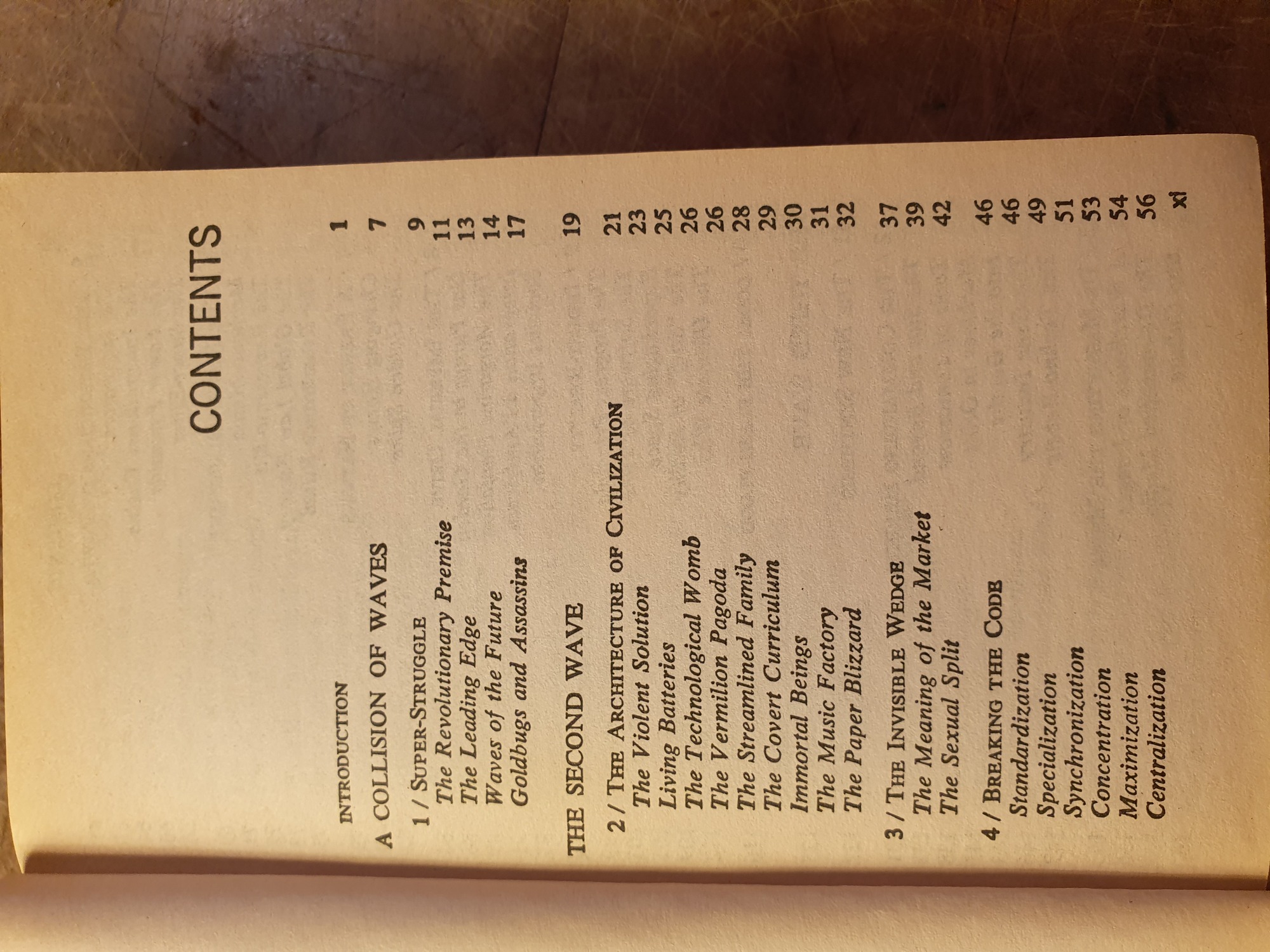 CONTENTS

INTRODUCTION 1

A COLLISION OF WAVES 7

1 / SUPER-STRUGGLE 9
The Revolutionary Premise 11
The Leading Edge 13
Waves of the Future 14
Goldbugs and Assassins 17

THE SECOND WAVE 19

2 / THE ARCHITECTURE OF CIVILIZATION 21
The Violent Solution 23
Living Batteries 25
The Technological Womb 26
The Vermilion Pagoda 26
The Streamlined Family 28
The Covert Curriculum 29
Immortal Beings 30
The Music Factory 31
The Paper Blizzard 32

3 / THE INVISIBLE WEDGE 37
The Meaning of the Market 39
The Sexual Split 42

4 / BREAKING THE CODE 46
Standardization 46
Specialization 49
Synchronization 51
Concentration 53
Maximization 54
Centralization 56

xi